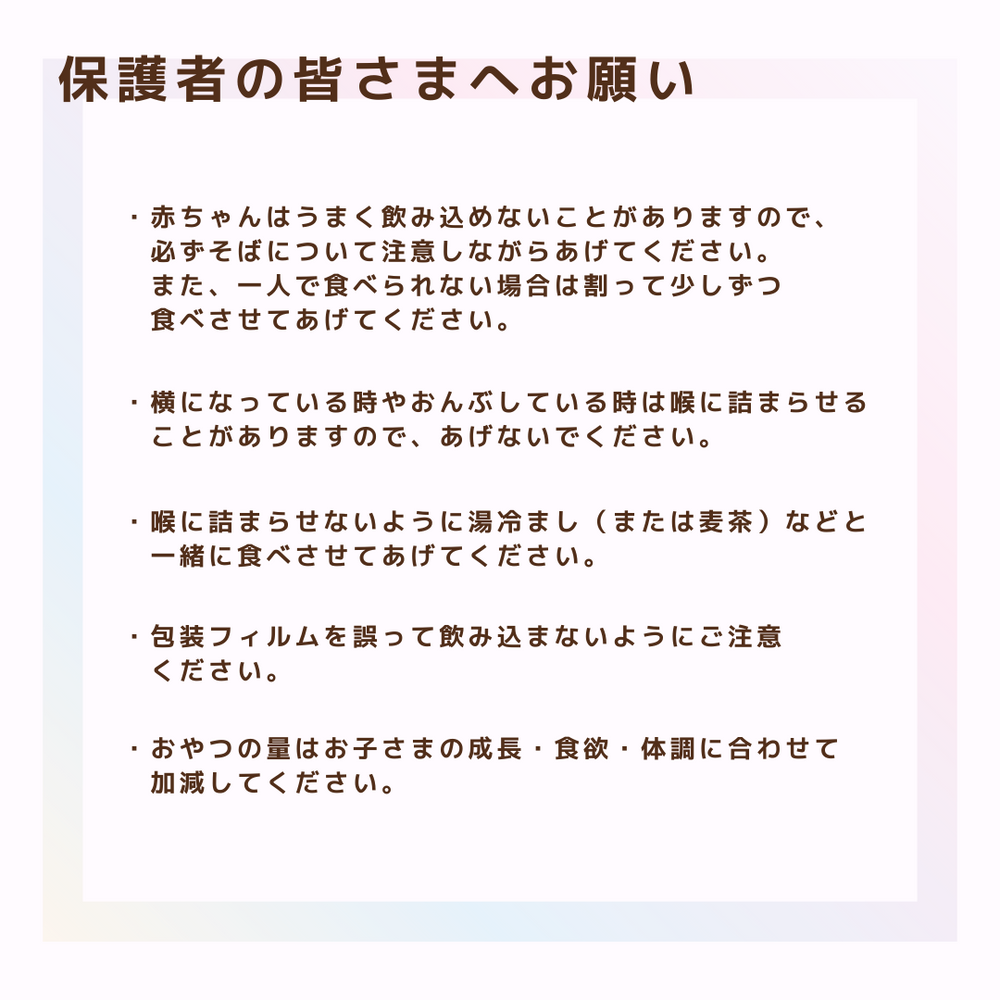 保護者の皆さまへお願い

・赤ちゃんはうまく飲み込めないことがありますので、必ずそばについて注意しながらあげてください。また、一人で食べられない場合は割って少しずつ食べさせてあげてください。

・横になっている時やおんぶしている時は喉に詰まらせることがありますので、あげないでください。

・喉に詰まらせないように湯冷まし（または麦茶）などと一緒に食べさせてあげてください。

・包装フィルムを誤って飲み込まないようにご注意ください。

・おやつの量はお子さまの成長・食欲・体調に合わせて加減してください。